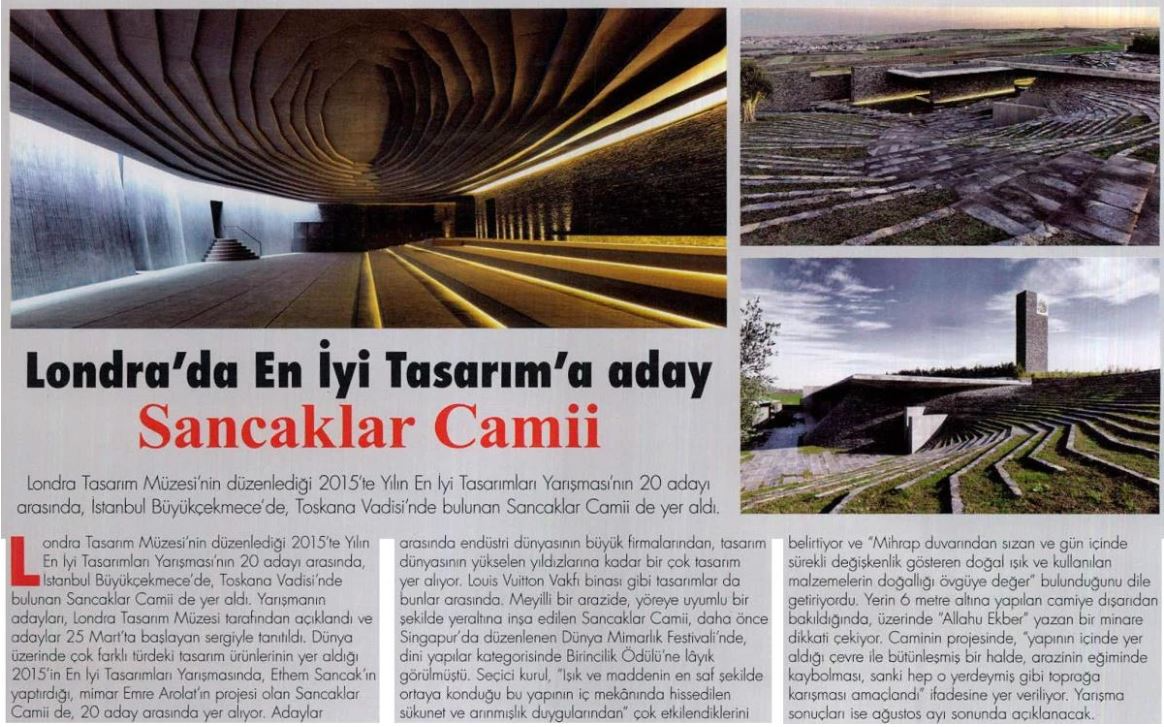 Londra'da En İyi Tasarım'a aday
Sancaklar Camii

Londra Tasarım Müzesi'nin düzenlediği 2015'te Yılın En İyi Tasarımları Yarışması'nın 20 adayı arasında, İstanbul Büyükçekmece'de, Toskana Vadisi'nde bulunan Sancaklar Camii de yer aldı.

Londra Tasarım Müzesi'nin düzenlediği 2015'te Yılın En İyi Tasarımları Yarışması'nın 20 adayı arasında, İstanbul Büyükçekmece'de, Toskana Vadisi'nde bulunan Sancaklar Camii de yer aldı. Yarışmanın adayları, Londra Tasarım Müzesi tarafından açıklandı ve adaylar 25 Mart'ta başlayan sergiyle tanıtıldı. Dünya üzerinde çok farklı türdeki tasarım ürünlerinin yer aldığı 2015'in En İyi Tasarımları Yarışmasında, Ethem Sancak'ın yaptırdığı, mimar Emre Arolat'ın projesi olan Sancaklar Camii de, 20 aday arasında yer alıyor. Adaylar arasında endüstri dünyasının büyük firmalarından, tasarım dünyasının yükselen yıldızlarına kadar bir çok tasarım yer alıyor. Louis Vuitton Vakfı binası gibi tasarımlar da bunlar arasında. Meyilli bir arazide, yöreye uyumlu bir şekilde yeraltına inşa edilen Sancaklar Camii, daha önce Singapur'da düzenlenen Dünya Mimarlık Festivali'nde, dini yapılar kategorisinde Birincilik Ödülü'ne lâyık görülmüştü. Seçici kurul, "Işık ve maddenin en saf şekilde ortaya konduğu bu yapının iç mekânında hissedilen sükunet ve arınmışlık duygularından" çok etkilendiklerini belirtiyor ve "Mihrap duvarından sızan ve gün içinde sürekli değişkenlik gösteren doğal ışık ve kullanılan malzemelerin doğallığı övgüye değer" bulunduğunu dile getiriyordu. Yerin 6 metre altına yapılan camiye dışarıdan bakıldığında, üzerinde "Allahu Ekber" yazan bir minare dikkati çekiyor. Caminin projesinde, "yapının içinde yer aldığı çevre ile bütünleşmiş bir halde, arazinin eğiminde kaybolması, sanki hep o yerdeymiş gibi toprağa karışması amaçlandı" ifadesine yer veriliyor. Yarışma sonuçları ise ağustos ayı sonunda açıklanacak.